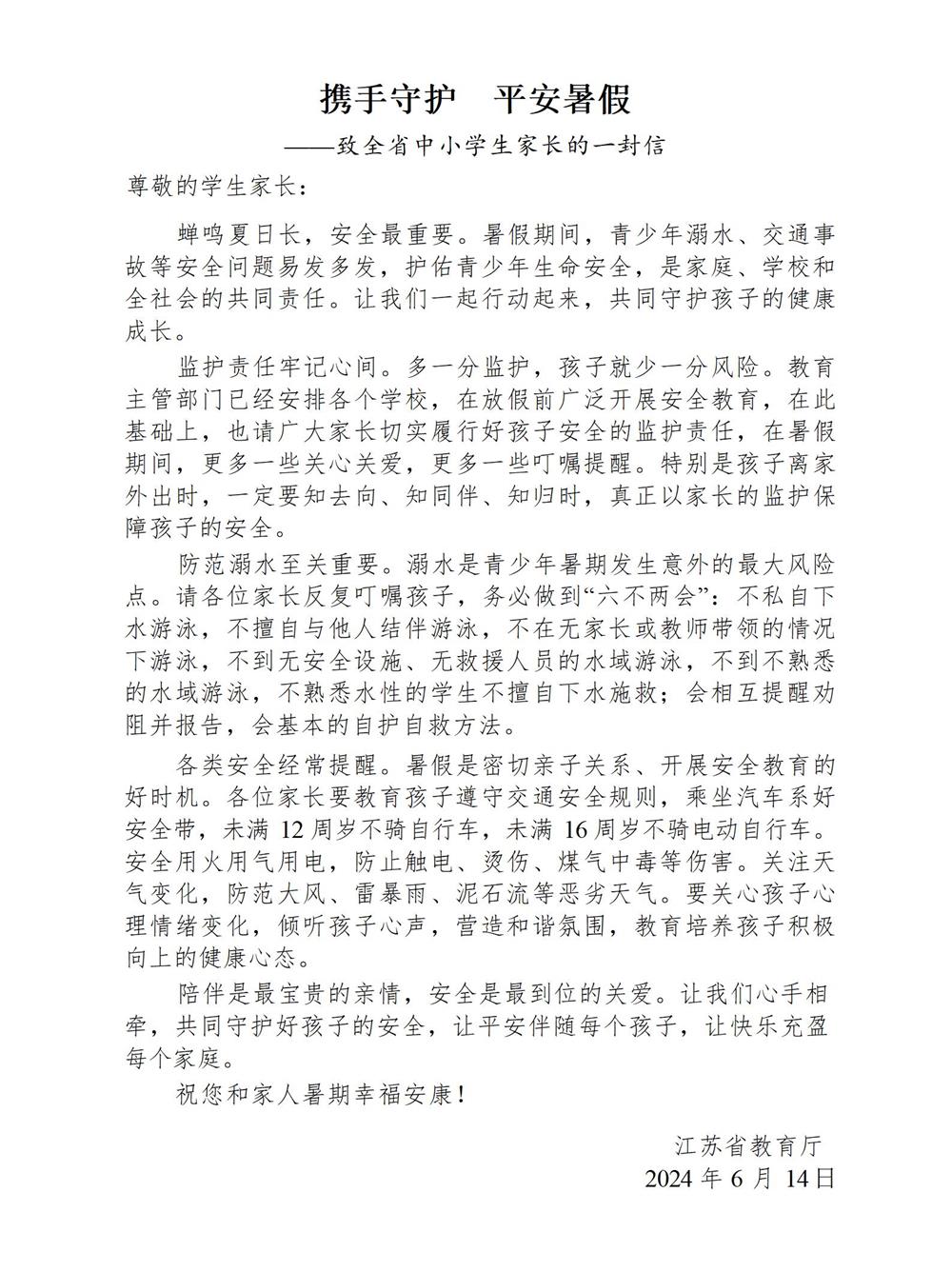 携手守护　平安暑假

——致全省中小学生家长的一封信

尊敬的学生家长：

蝉鸣夏日长，安全最重要。暑假期间，青少年溺水、交通事故等安全问题易发多发，护佑青少年生命安全，是家庭、学校和全社会的共同责任。让我们一起行动起来，共同守护孩子的健康成长。

监护责任牢记心间。多一分监护，孩子就少一分风险。教育主管部门已经安排各个学校，在放假前广泛开展安全教育，在此基础上，也请广大家长切实履行好孩子安全的监护责任，在暑假期间，更多一些关心关爱，更多一些叮嘱提醒。特别是孩子离家外出时，一定要知去向、知同伴、知归时，真正以家长的监护保障孩子的安全。

防范溺水至关重要。溺水是青少年暑期发生意外的最大风险点。请各位家长反复叮嘱孩子，务必做到“六不两会”：不私自下水游泳，不擅自与他人结伴游泳，不在无家长或教师带领的情况下游泳，不到无安全设施、无救援人员的水域游泳，不到不熟悉的水域游泳，不熟悉水性的学生不擅自下水施救；会相互提醒劝阻并报告，会基本的自护自救方法。

各类安全经常提醒。暑假是密切亲子关系、开展安全教育的好时机。各位家长要教育孩子遵守交通安全规则，乘坐汽车系好安全带，未满 12 周岁不骑自行车，未满 16 周岁不骑电动自行车。安全用火用气用电，防止触电、烫伤、煤气中毒等伤害。关注天气变化，防范大风、雷暴雨、泥石流等恶劣天气。要关心孩子心理情绪变化，倾听孩子心声，营造和谐氛围，教育培养孩子积极向上的健康心态。

陪伴是最宝贵的亲情，安全是最到位的关爱。让我们心手相牵，共同守护好孩子的安全，让平安伴随每个孩子，让快乐充盈每个家庭。

祝您和家人暑期幸福安康！

江苏省教育厅
2024 年 6 月 14 日